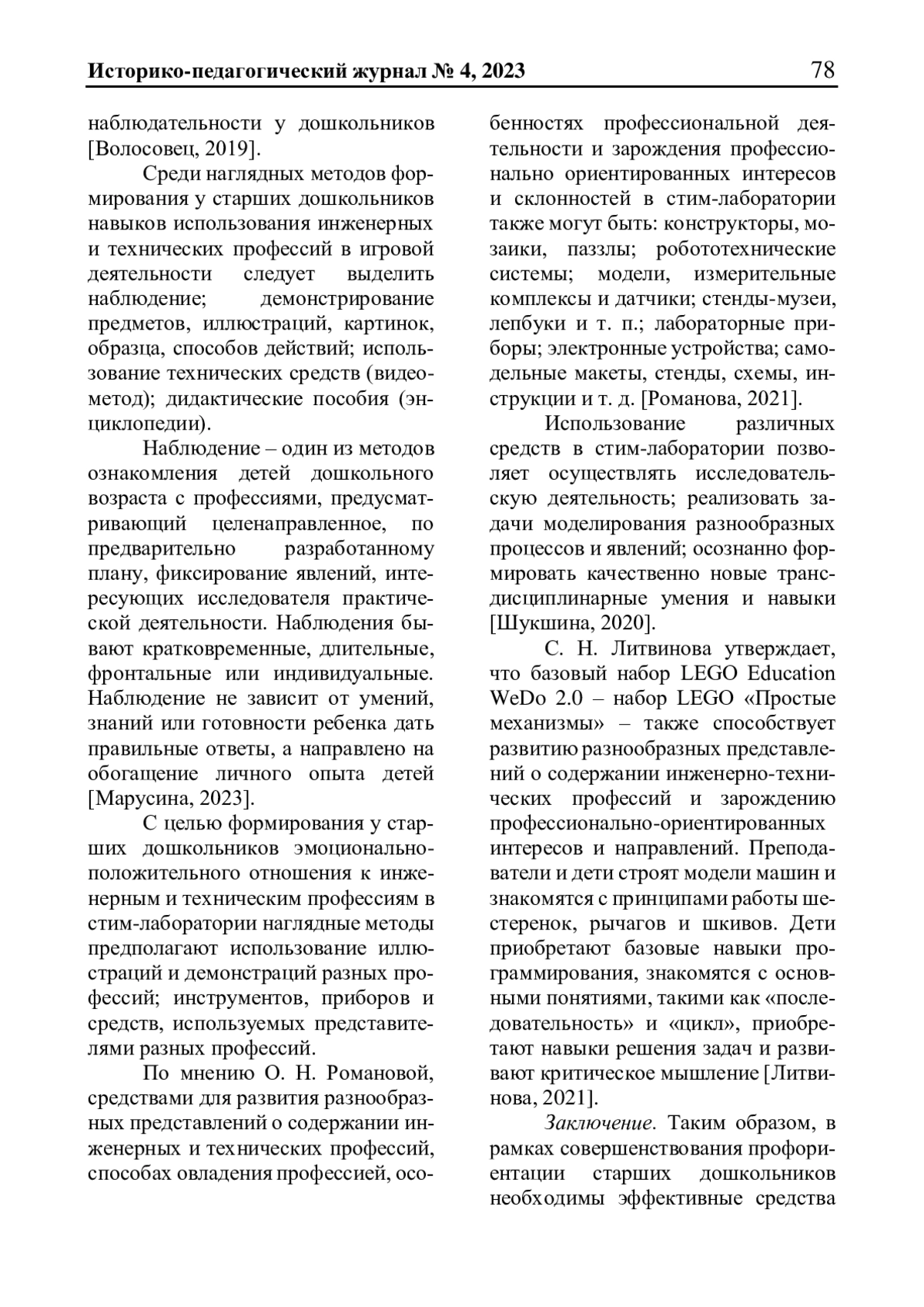 Историко-педагогический журнал № 4, 2023 78

наблюдательности у дошкольников [Волосовец, 2019].

Среди наглядных методов формирования у старших дошкольников навыков использования инженерных и технических профессий в игровой деятельности следует выделить наблюдение; демонстрирование предметов, иллюстраций, картинок, образца, способов действий; использование технических средств (видеометод); дидактические пособия (энциклопедии).

Наблюдение – один из методов ознакомления детей дошкольного возраста с профессиями, предусматривающий целенаправленное, по предварительно разработанному плану, фиксирование явлений, интересующих исследователя практической деятельности. Наблюдения бывают кратковременные, длительные, фронтальные или индивидуальные. Наблюдение не зависит от умений, знаний или готовности ребенка дать правильные ответы, а направлено на обогащение личного опыта детей [Марусина, 2023].

С целью формирования у старших дошкольников эмоционально-положительного отношения к инженерным и техническим профессиям в стим-лаборатории наглядные методы предполагают использование иллюстраций и демонстраций разных профессий; инструментов, приборов и средств, используемых представителями разных профессий.

По мнению О. Н. Романовой, средствами для развития разнообразных представлений о содержании инженерных и технических профессий, способах овладения профессией, особенностях профессиональной деятельности и зарождения профессионально ориентированных интересов и склонностей в стим-лаборатории также могут быть: конструкторы, мозаики, паззлы; робототехнические системы; модели, измерительные комплексы и датчики; стенды-музеи, лепбуки и т. п.; лабораторные приборы; электронные устройства; самодельные макеты, стенды, схемы, инструкции и т. д. [Романова, 2021].

Использование различных средств в стим-лаборатории позволяет осуществлять исследовательскую деятельность; реализовать задачи моделирования разнообразных процессов и явлений; осознанно формировать качественно новые трансдисциплинарные умения и навыки [Шукшина, 2020].

С. Н. Литвинова утверждает, что базовый набор LEGO Education WeDo 2.0 – набор LEGO «Простые механизмы» – также способствует развитию разнообразных представлений о содержании инженерно-технических профессий и зарождению профессионально-ориентированных интересов и направлений. Преподаватели и дети строят модели машин и знакомятся с принципами работы шестеренок, рычагов и шкивов. Дети приобретают базовые навыки программирования, знакомятся с основными понятиями, такими как «последовательность» и «цикл», приобретают навыки решения задач и развивают критическое мышление [Литвинова, 2021].

Заключение. Таким образом, в рамках совершенствования профориентации старших дошкольников необходимы эффективные средства